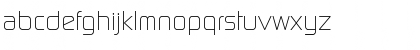 abcdefghijklmnopqrstuvwxyz